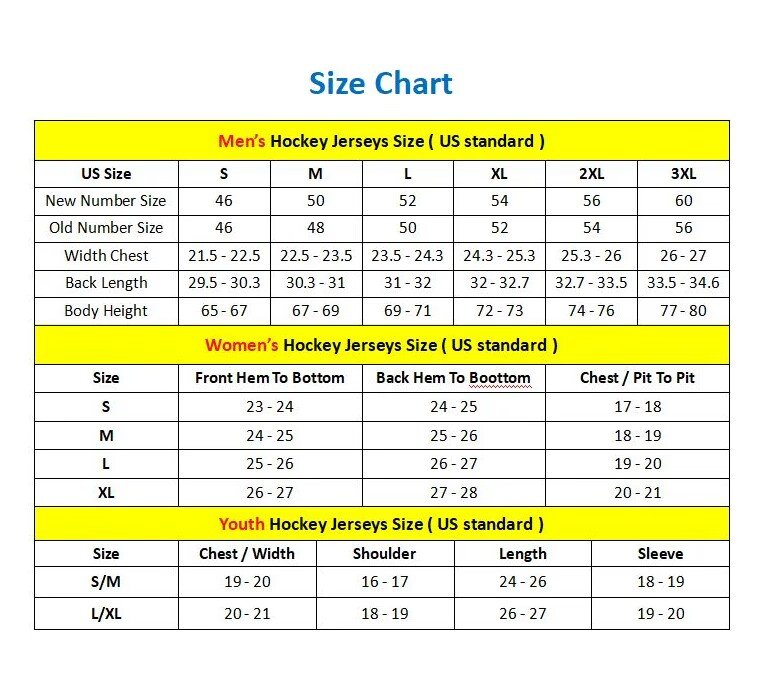 Size Chart

Men's Hockey Jerseys Size ( US standard )

| US Size | S | M | L | XL | 2XL | 3XL |
|---|---|---|---|---|---|---|
| New Number Size | 46 | 50 | 52 | 54 | 56 | 60 |
| Old Number Size | 46 | 48 | 50 | 52 | 54 | 56 |
| Width Chest | 21.5 - 22.5 | 22.5 - 23.5 | 23.5 - 24.3 | 24.3 - 25.3 | 25.3 - 26 | 26 - 27 |
| Back Length | 29.5 - 30.3 | 30.3 - 31 | 31 - 32 | 32 - 32.7 | 32.7 - 33.5 | 33.5 - 34.6 |
| Body Height | 65 - 67 | 67 - 69 | 69 - 71 | 72 - 73 | 74 - 76 | 77 - 80 |

Women's Hockey Jerseys Size ( US standard )

| Size | Front Hem To Bottom | Back Hem To Boottom | Chest / Pit To Pit |
|---|---|---|---|
| S | 23 - 24 | 24 - 25 | 17 - 18 |
| M | 24 - 25 | 25 - 26 | 18 - 19 |
| L | 25 - 26 | 26 - 27 | 19 - 20 |
| XL | 26 - 27 | 27 - 28 | 20 - 21 |

Youth Hockey Jerseys Size ( US standard )

| Size | Chest / Width | Shoulder | Length | Sleeve |
|---|---|---|---|---|
| S/M | 19 - 20 | 16 - 17 | 24 - 26 | 18 - 19 |
| L/XL | 20 - 21 | 18 - 19 | 26 - 27 | 19 - 20 |